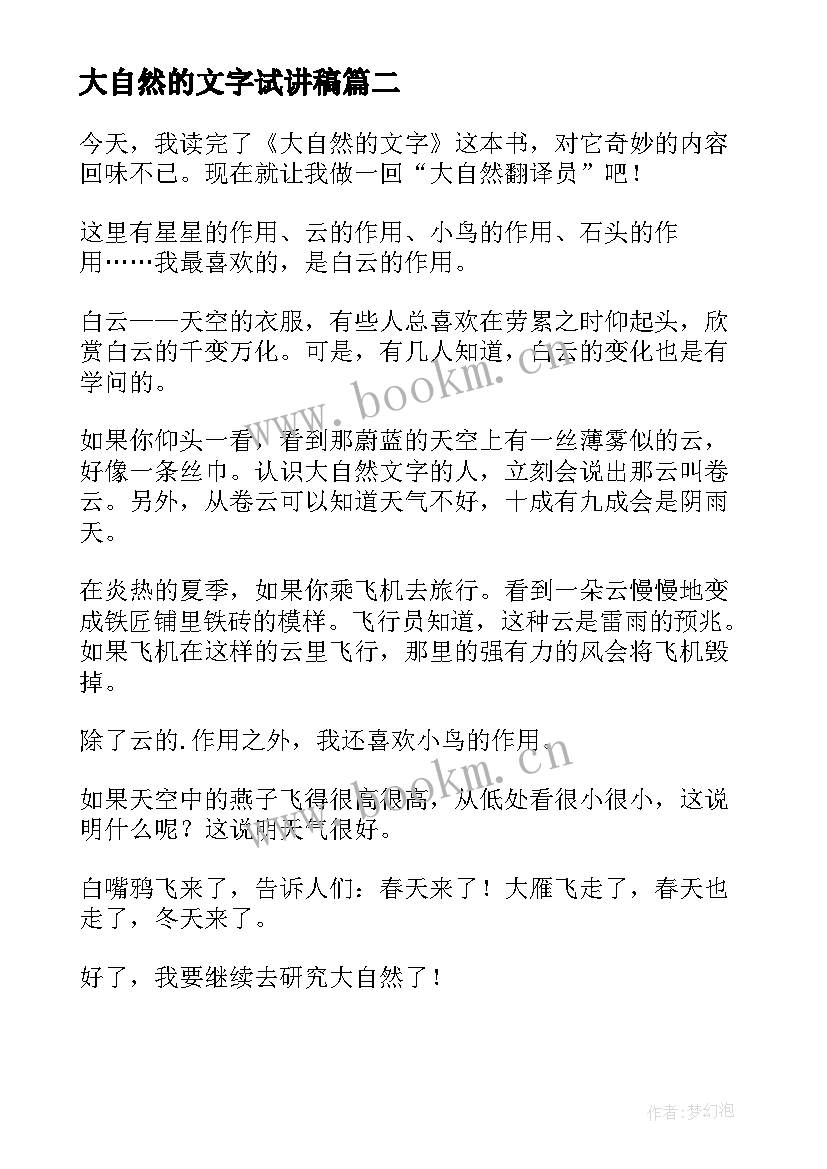 大自然的文字试讲稿篇二

今天，我读完了《大自然的文字》这本书，对它奇妙的内容回味不已。现在就让我做一回“大自然翻译员”吧！

这里有星星的作用、云的作用、小鸟的作用、石头的作用……我最喜欢的，是白云的作用。

白云——天空的衣服，有些人总喜欢在劳累之时仰起头，欣赏白云的千变万化。可是，有几人知道，白云的变化也是有学问的。

如果你仰头一看，看到那蔚蓝的天空上有一丝薄雾似的云，好像一条丝巾。认识大自然文字的人，立刻会说出那云叫卷云。另外，从卷云可以知道天气不好，十成有九成会是阴雨天。

在炎热的夏季，如果你乘飞机去旅行。看到一朵云慢慢地变成铁匠铺里铁砖的模样。飞行员知道，这种云是雷雨的预兆。如果飞机在这样的云里飞行，那里的强有力的风会将飞机毁掉。

除了云的.作用之外，我还喜欢小鸟的作用。

如果天空中的燕子飞得很高很高，从低处看很小很小，这说明什么呢？这说明天气很好。

白嘴鸦飞来了，告诉人们：春天来了！大雁飞走了，春天也走了，冬天来了。

好了，我要继续去研究大自然了！

www.bookm.cn

www.bookm.cn

作者:梦幻泡